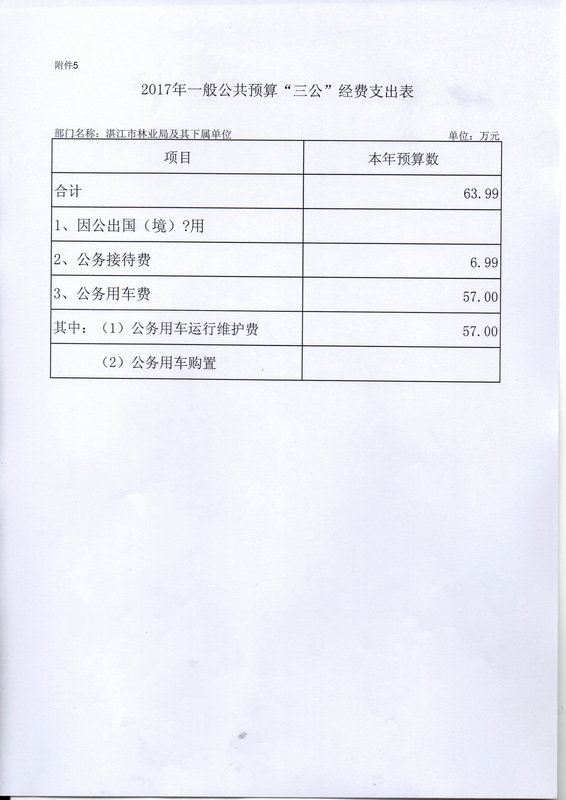 附件5

2017年一般公共预算“三公”经费支出表

部门名称：湛江市林业局及其下属单位

单位：万元

| 项目 | 本年预算数 |
|---|---|
| 合计 | 63.99 |
| 1、因公出国（境）?用 | |
| 2、公务接待费 | 6.99 |
| 3、公务用车费 | 57.00 |
| 其中：（1）公务用车运行维护费 | 57.00 |
| （2）公务用车购置 | |